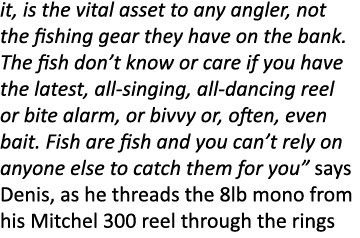 it, is the vital asset to any angler, not the fishing gear they have on the bank. The fish don’t know or care if you have the latest, all-singing, all-dancing reel or bite alarm, or bivvy or, often, even bait. Fish are fish and you can’t rely on anyone else to catch them for you” says Denis, as he threads the 8lb mono from his Mitchel 300 reel through the rings